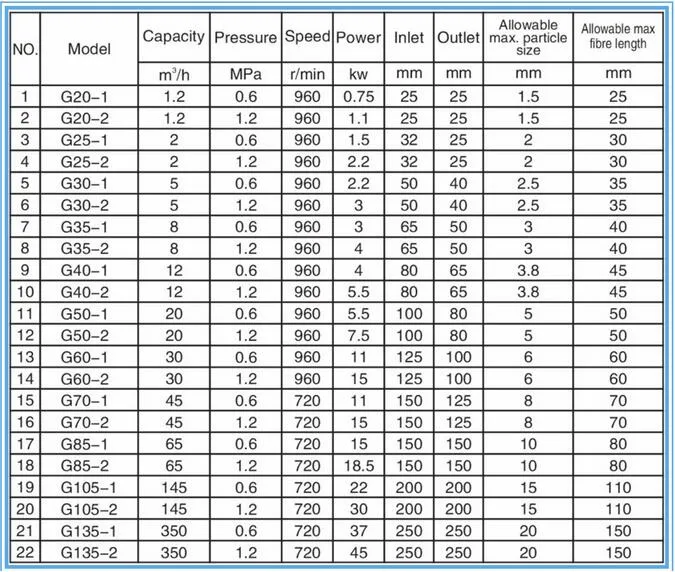 | NO. | Model | Capacity | Pressure | Speed | Power | Inlet | Outlet | Allowable max. particle size | Allowable max fibre length |
|---|---|---|---|---|---|---|---|---|---|
| | | $m^3/h$ | MPa | r/min | kw | mm | mm | mm | mm |
| 1 | G20-1 | 1.2 | 0.6 | 960 | 0.75 | 25 | 25 | 1.5 | 25 |
| 2 | G20-2 | 1.2 | 1.2 | 960 | 1.1 | 25 | 25 | 1.5 | 25 |
| 3 | G25-1 | 2 | 0.6 | 960 | 1.5 | 32 | 25 | 2 | 30 |
| 4 | G25-2 | 2 | 1.2 | 960 | 2.2 | 32 | 25 | 2 | 30 |
| 5 | G30-1 | 5 | 0.6 | 960 | 2.2 | 50 | 40 | 2.5 | 35 |
| 6 | G30-2 | 5 | 1.2 | 960 | 3 | 50 | 40 | 2.5 | 35 |
| 7 | G35-1 | 8 | 0.6 | 960 | 3 | 65 | 50 | 3 | 40 |
| 8 | G35-2 | 8 | 1.2 | 960 | 4 | 65 | 50 | 3 | 40 |
| 9 | G40-1 | 12 | 0.6 | 960 | 4 | 80 | 65 | 3.8 | 45 |
| 10 | G40-2 | 12 | 1.2 | 960 | 5.5 | 80 | 65 | 3.8 | 45 |
| 11 | G50-1 | 20 | 0.6 | 960 | 5.5 | 100 | 80 | 5 | 50 |
| 12 | G50-2 | 20 | 1.2 | 960 | 7.5 | 100 | 80 | 5 | 50 |
| 13 | G60-1 | 30 | 0.6 | 960 | 11 | 125 | 100 | 6 | 60 |
| 14 | G60-2 | 30 | 1.2 | 960 | 15 | 125 | 100 | 6 | 60 |
| 15 | G70-1 | 45 | 0.6 | 720 | 11 | 150 | 125 | 8 | 70 |
| 16 | G70-2 | 45 | 1.2 | 720 | 15 | 150 | 125 | 8 | 70 |
| 17 | G85-1 | 65 | 0.6 | 720 | 15 | 150 | 150 | 10 | 80 |
| 18 | G85-2 | 65 | 1.2 | 720 | 18.5 | 150 | 150 | 10 | 80 |
| 19 | G105-1 | 145 | 0.6 | 720 | 22 | 200 | 200 | 15 | 110 |
| 20 | G105-2 | 145 | 1.2 | 720 | 30 | 200 | 200 | 15 | 110 |
| 21 | G135-1 | 350 | 0.6 | 720 | 37 | 250 | 250 | 20 | 150 |
| 22 | G135-2 | 350 | 1.2 | 720 | 45 | 250 | 250 | 20 | 150 |